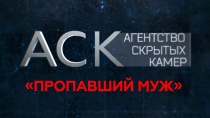 АСК АГЕНТСТВО СКРЫТЫХ КАМЕР

«ПРОПАВШИЙ МУЖ»